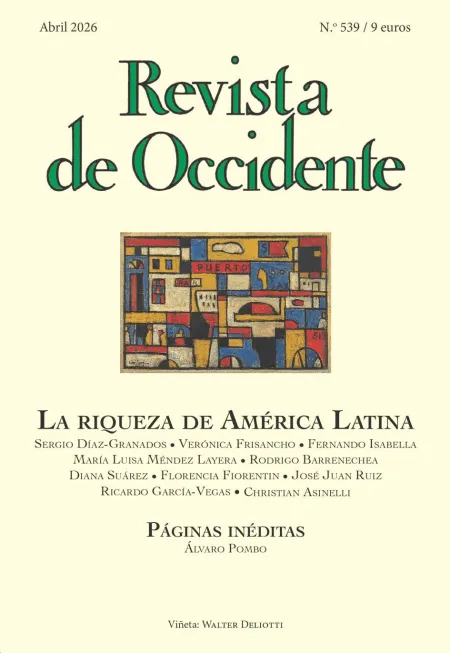 Abril 2026

N.º 539 / 9 euros

Revista de Occidente

PUERTO

LA RIQUEZA DE AMÉRICA LATINA

SERGIO DÍAZ-GRANADOS • VERÓNICA FRISANCHO • FERNANDO ISABELLA
MARÍA LUISA MÉNDEZ LAYERA • RODRIGO BARRENECHEA
DIANA SUÁREZ • FLORENCIA FIORENTIN • JOSÉ JUAN RUIZ
RICARDO GARCÍA-VEGAS • CHRISTIAN ASINELLI

PÁGINAS INÉDITAS
ÁLVARO POMBO

Viñeta: WALTER DELIOTTI